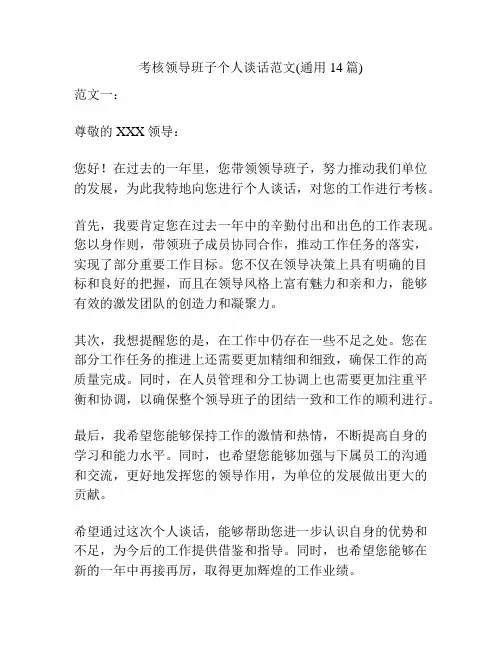 考核领导班子个人谈话范文(通用 14 篇)

范文一：

尊敬的 XXX 领导：

您好！在过去的一年里，您带领领导班子，努力推动我们单位的发展，为此我特地向您进行个人谈话，对您的工作进行考核。

首先，我要肯定您在过去一年中的辛勤付出和出色的工作表现。您以身作则，带领班子成员协同合作，推动工作任务的落实，实现了部分重要工作目标。您不仅在领导决策上具有明确的目标和良好的把握，而且在领导风格上富有魅力和亲和力，能够有效的激发团队的创造力和凝聚力。

其次，我想提醒您的是，在工作中仍存在一些不足之处。您在部分工作任务的推进上还需要更加精细和细致，确保工作的高质量完成。同时，在人员管理和分工协调上也需要更加注重平衡和协调，以确保整个领导班子的团结一致和工作的顺利进行。

最后，我希望您能够保持工作的激情和热情，不断提高自身的学习和能力水平。同时，也希望您能够加强与下属员工的沟通和交流，更好地发挥您的领导作用，为单位的发展做出更大的贡献。

希望通过这次个人谈话，能够帮助您进一步认识自身的优势和不足，为今后的工作提供借鉴和指导。同时，也希望您能够在新的一年中再接再厉，取得更加辉煌的工作业绩。